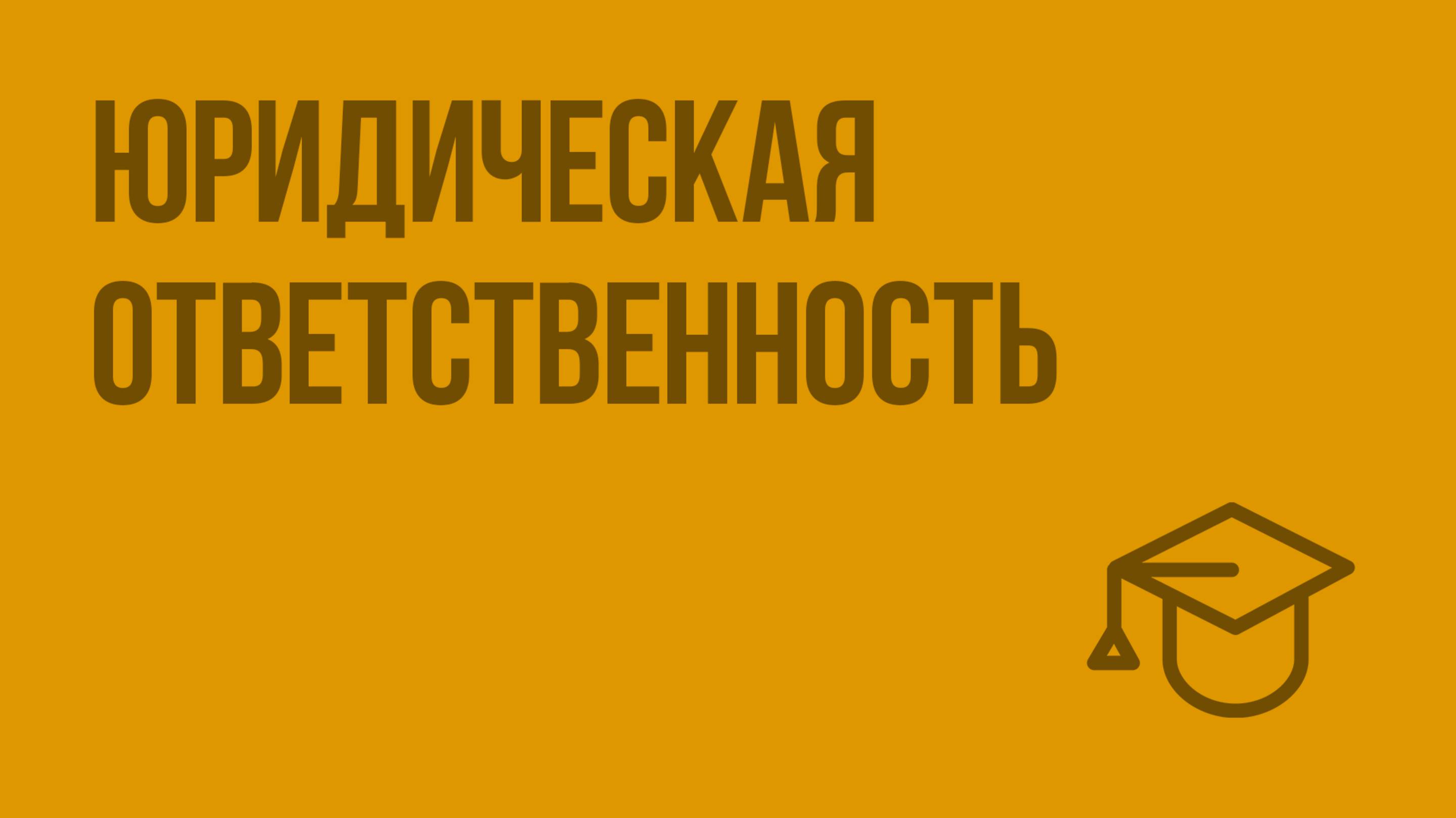 ЮРИДИЧЕСКАЯ ОТВЕТСТВЕННОСТЬ